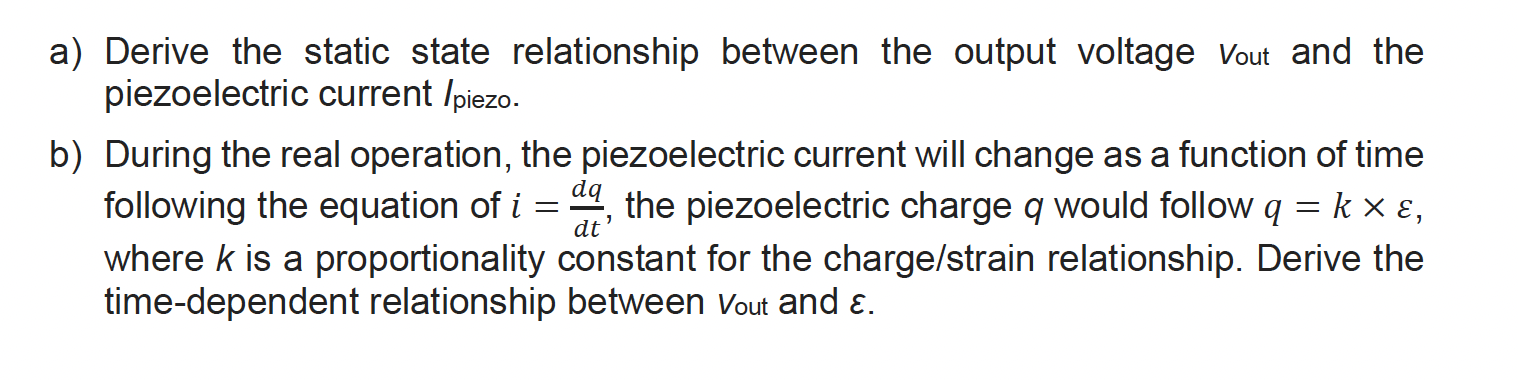 a) Derive the static state relationship between the output voltage $v_{out}$ and the piezoelectric current $I_{piezo}$.

b) During the real operation, the piezoelectric current will change as a function of time following the equation of $i = \frac{dq}{dt}$, the piezoelectric charge $q$ would follow $q = k \times \varepsilon$, where $k$ is a proportionality constant for the charge/strain relationship. Derive the time-dependent relationship between $v_{out}$ and $\varepsilon$.